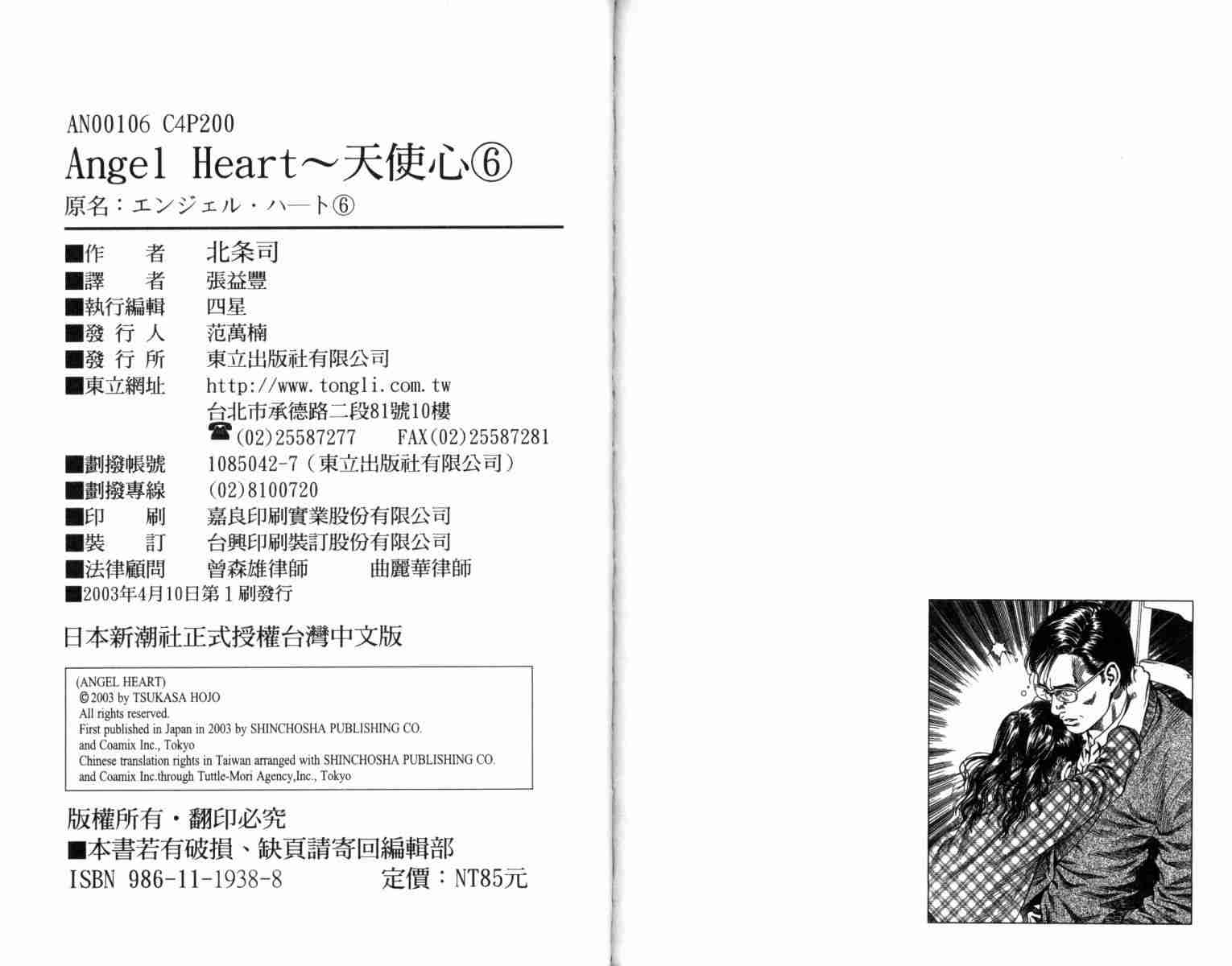 AN00106 C4P200

Angel Heart～天使心⑥

原名：エンジェル・ハート⑥

■作　者　北条司
■譯　者　張益豐
■執行編輯　四星
■發行人　范萬楠
■發行所　東立出版社有限公司
■東立網址　http://www.tongli.com.tw
台北市承德路二段81號10樓
☎(02)25587277　FAX(02)25587281
■劃撥帳號　1085042-7（東立出版社有限公司）
■劃撥專線　(02)8100720
■印　刷　嘉良印刷實業股份有限公司
■裝　訂　台興印刷裝訂股份有限公司
■法律顧問　曾森雄律師　曲麗華律師
■2003年4月10日第1刷發行

日本新潮社正式授權台灣中文版

(ANGEL HEART)
© 2003 by TSUKASA HOJO
All rights reserved.
First published in Japan in 2003 by SHINCHOSHA PUBLISHING CO. and Coamix Inc., Tokyo
Chinese translation rights in Taiwan arranged with SHINCHOSHA PUBLISHING CO. and Coamix Inc.through Tuttle-Mori Agency,Inc., Tokyo

版權所有・翻印必究
■本書若有破損、缺頁請寄回編輯部
ISBN 986-11-1938-8　定價：NT85元